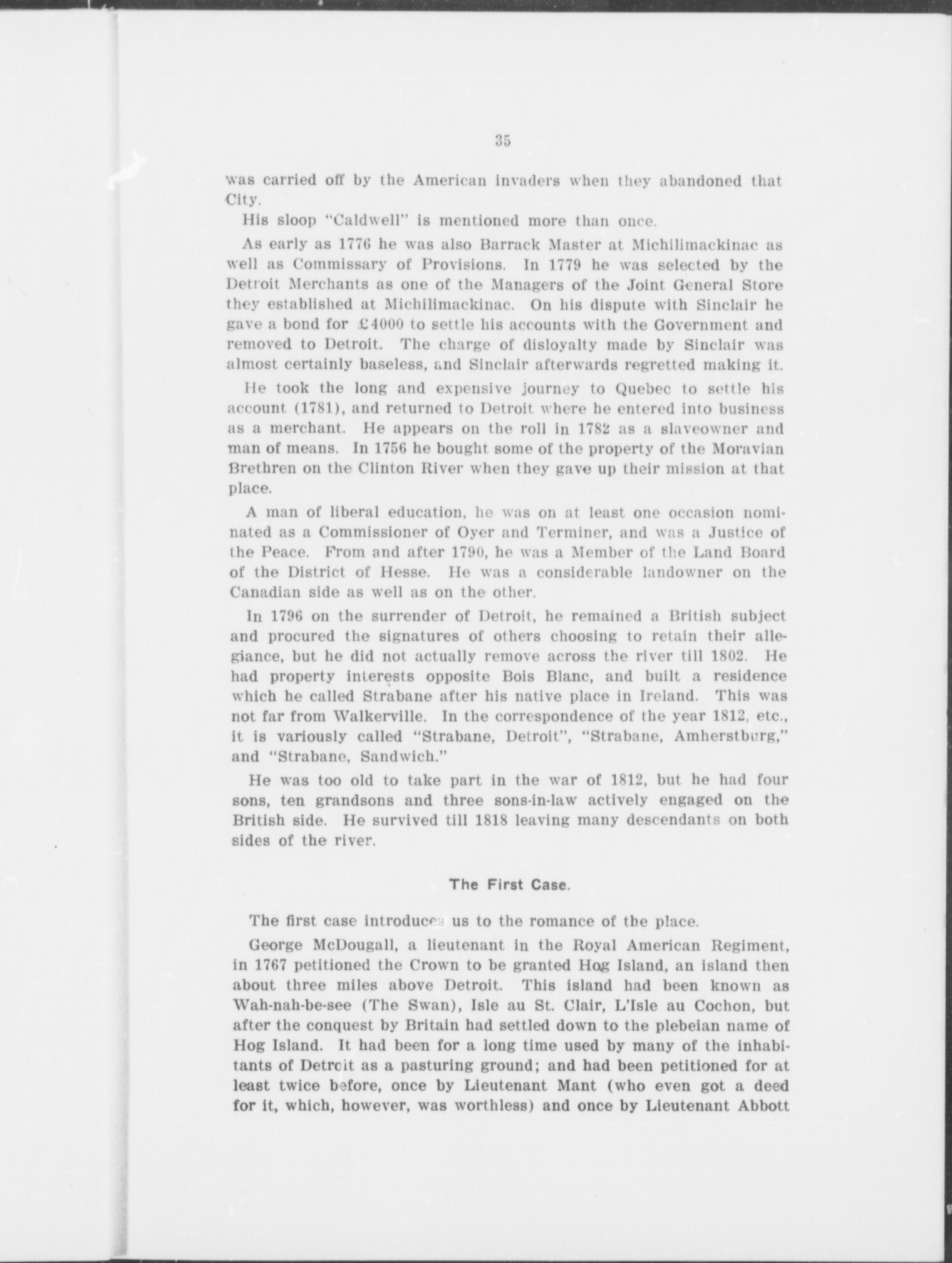 35

was carried off by the American invaders when they abandoned that City.

His sloop "Caldwell" is mentioned more than once.

As early as 1776 he was also Barrack Master at Michilimackinac as well as Commissary of Provisions. In 1779 he was selected by the Detroit Merchants as one of the Managers of the Joint General Store they established at Michilimackinac. On his dispute with Sinclair he gave a bond for £4000 to settle his accounts with the Government and removed to Detroit. The charge of disloyalty made by Sinclair was almost certainly baseless, and Sinclair afterwards regretted making it.

He took the long and expensive journey to Quebec to settle his account (1781), and returned to Detroit where he entered into business as a merchant. He appears on the roll in 1782 as a slaveowner and man of means. In 1756 he bought some of the property of the Moravian Brethren on the Clinton River when they gave up their mission at that place.

A man of liberal education, he was on at least one occasion nominated as a Commissioner of Oyer and Terminer, and was a Justice of the Peace. From and after 1790, he was a Member of the Land Board of the District of Hesse. He was a considerable landowner on the Canadian side as well as on the other.

In 1796 on the surrender of Detroit, he remained a British subject and procured the signatures of others choosing to retain their allegiance, but he did not actually remove across the river till 1802. He had property interests opposite Bois Blanc, and built a residence which he called Strabane after his native place in Ireland. This was not far from Walkerville. In the correspondence of the year 1812, etc., it is variously called "Strabane, Detroit", "Strabane, Amherstburg," and "Strabane, Sandwich."

He was too old to take part in the war of 1812, but he had four sons, ten grandsons and three sons-in-law actively engaged on the British side. He survived till 1818 leaving many descendants on both sides of the river.

The First Case.

The first case introduces us to the romance of the place.

George McDougall, a lieutenant in the Royal American Regiment, in 1767 petitioned the Crown to be granted Hog Island, an island then about three miles above Detroit. This island had been known as Wah-nah-be-see (The Swan), Isle au St. Clair, L'Isle au Cochon, but after the conquest by Britain had settled down to the plebeian name of Hog Island. It had been for a long time used by many of the inhabitants of Detroit as a pasturing ground; and had been petitioned for at least twice before, once by Lieutenant Mant (who even got a deed for it, which, however, was worthless) and once by Lieutenant Abbott